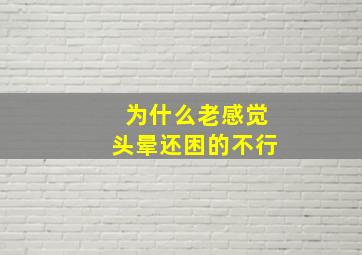 为什么老感觉
头晕还困的不行